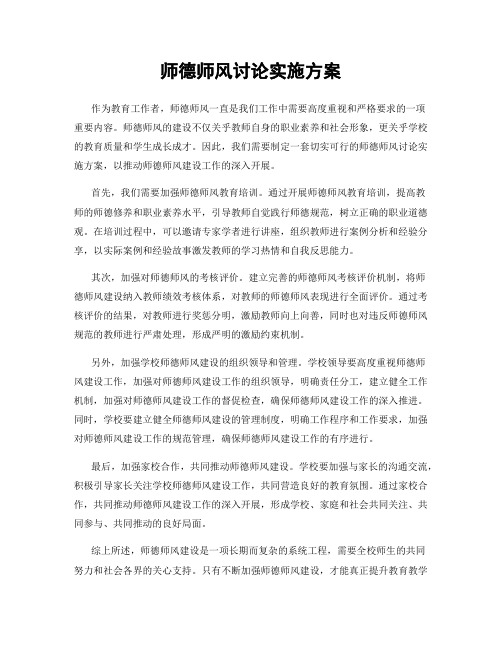 师德师风讨论实施方案

作为教育工作者，师德师风一直是我们工作中需要高度重视和严格要求的一项重要内容。师德师风的建设不仅关乎教师自身的职业素养和社会形象，更关乎学校的教育质量和学生成长成才。因此，我们需要制定一套切实可行的师德师风讨论实施方案，以推动师德师风建设工作的深入开展。

首先，我们需要加强师德师风教育培训。通过开展师德师风教育培训，提高教师的师德修养和职业素养水平，引导教师自觉践行师德规范，树立正确的职业道德观。在培训过程中，可以邀请专家学者进行讲座，组织教师进行案例分析和经验分享，以实际案例和经验故事激发教师的学习热情和自我反思能力。

其次，加强对师德师风的考核评价。建立完善的师德师风考核评价机制，将师德师风建设纳入教师绩效考核体系，对教师的师德师风表现进行全面评价。通过考核评价的结果，对教师进行奖惩分明，激励教师向上向善，同时也对违反师德师风规范的教师进行严肃处理，形成严明的激励约束机制。

另外，加强学校师德师风建设的组织领导和管理。学校领导要高度重视师德师风建设工作，加强对师德师风建设工作的组织领导，明确责任分工，建立健全工作机制，加强对师德师风建设工作的督促检查，确保师德师风建设工作的深入推进。同时，学校要建立健全师德师风建设的管理制度，明确工作程序和工作要求，加强对师德师风建设工作的规范管理，确保师德师风建设工作的有序进行。

最后，加强家校合作，共同推动师德师风建设。学校要加强与家长的沟通交流，积极引导家长关注学校师德师风建设工作，共同营造良好的教育氛围。通过家校合作，共同推动师德师风建设工作的深入开展，形成学校、家庭和社会共同关注、共同参与、共同推动的良好局面。

综上所述，师德师风建设是一项长期而复杂的系统工程，需要全校师生的共同努力和社会各界的关心支持。只有不断加强师德师风建设，才能真正提升教育教学